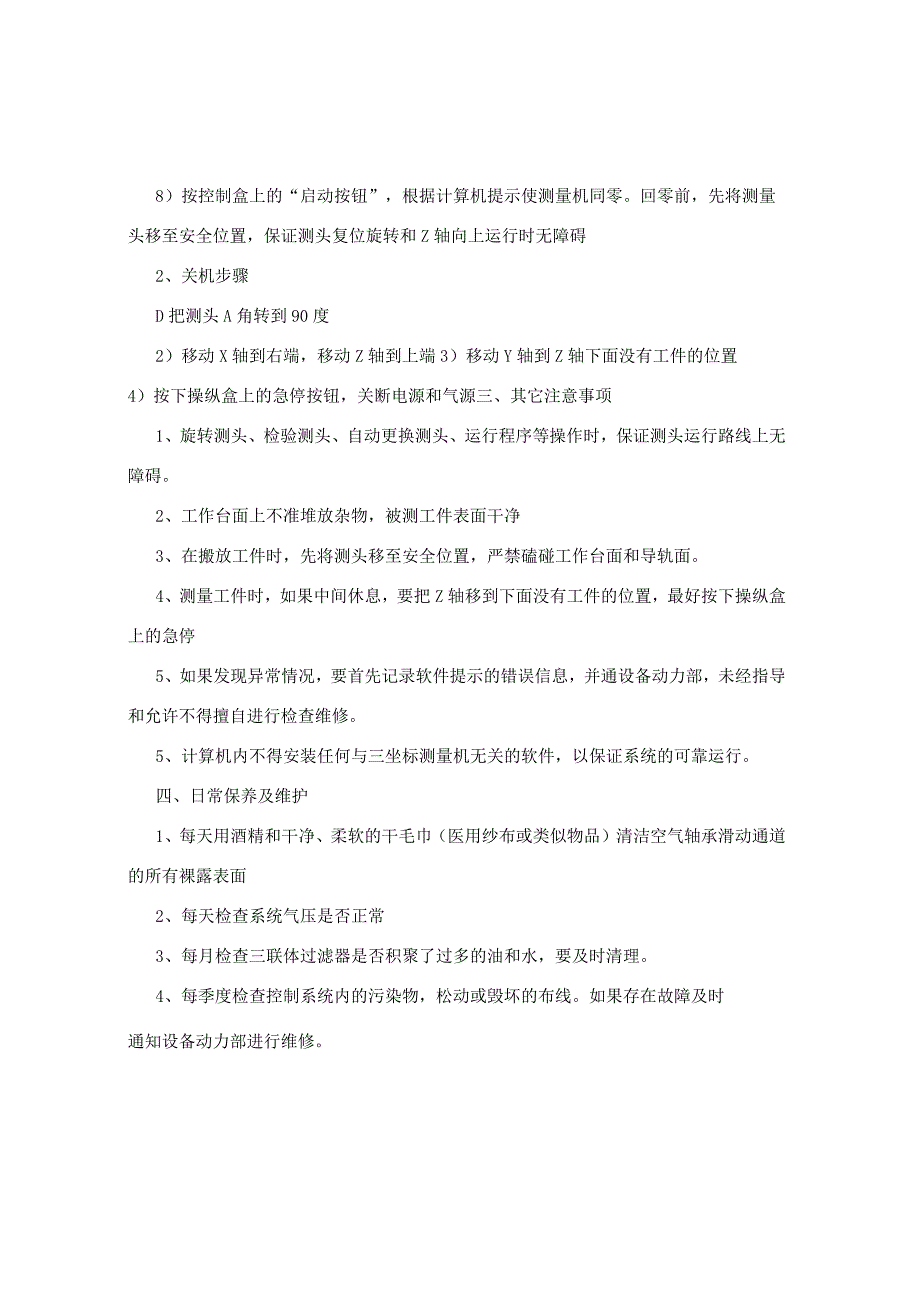 8）按控制盒上的“启动按钮”，根据计算机提示使测量机同零。回零前，先将测量头移至安全位置，保证测头复位旋转和Z轴向上运行时无障碍

2、关机步骤

D把测头A角转到90度

2）移动X轴到右端，移动Z轴到上端3）移动Y轴到Z轴下面没有工件的位置

4）按下操纵盒上的急停按钮，关断电源和气源三、其它注意事项

1、旋转测头、检验测头、自动更换测头、运行程序等操作时，保证测头运行路线上无障碍。

2、工作台面上不准堆放杂物，被测工件表面干净

3、在搬放工件时，先将测头移至安全位置，严禁磕碰工作台面和导轨面。

4、测量工件时，如果中间休息，要把Z轴移到下面没有工件的位置，最好按下操纵盒上的急停

5、如果发现异常情况，要首先记录软件提示的错误信息，并通设备动力部，未经指导和允许不得擅自进行检查维修。

5、计算机内不得安装任何与三坐标测量机无关的软件，以保证系统的可靠运行。

四、日常保养及维护

1、每天用酒精和干净、柔软的干毛巾（医用纱布或类似物品）清洁空气轴承滑动通道的所有裸露表面

2、每天检查系统气压是否正常

3、每月检查三联体过滤器是否积聚了过多的油和水，要及时清理。

4、每季度检查控制系统内的污染物，松动或毁坏的布线。如果存在故障及时

通知设备动力部进行维修。